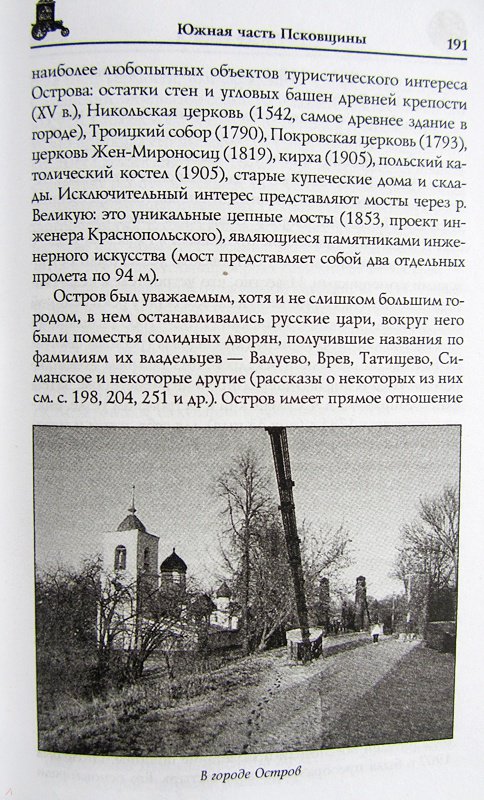 Южная часть Псковщины

191

наиболее любопытных объектов туристического интереса Острова: остатки стен и угловых башен древней крепости (XV в.), Никольская церковь (1542, самое древнее здание в городе), Троицкий собор (1790), Покровская церковь (1793), церковь Жен-Мироносиц (1819), кирха (1905), польский католический костел (1905), старые купеческие дома и склады. Исключительный интерес представляют мосты через р. Великую: это уникальные цепные мосты (1853, проект инженера Краснопольского), являющиеся памятниками инженерного искусства (мост представляет собой два отдельных пролета по 94 м).

Остров был уважаемым, хотя и не слишком большим городом, в нем останавливались русские цари, вокруг него были поместья солидных дворян, получившие названия по фамилиям их владельцев — Валуево, Врев, Татищево, Симанское и некоторые другие (рассказы о некоторых из них см. с. 198, 204, 251 и др.). Остров имеет прямое отношение

В городе Остров